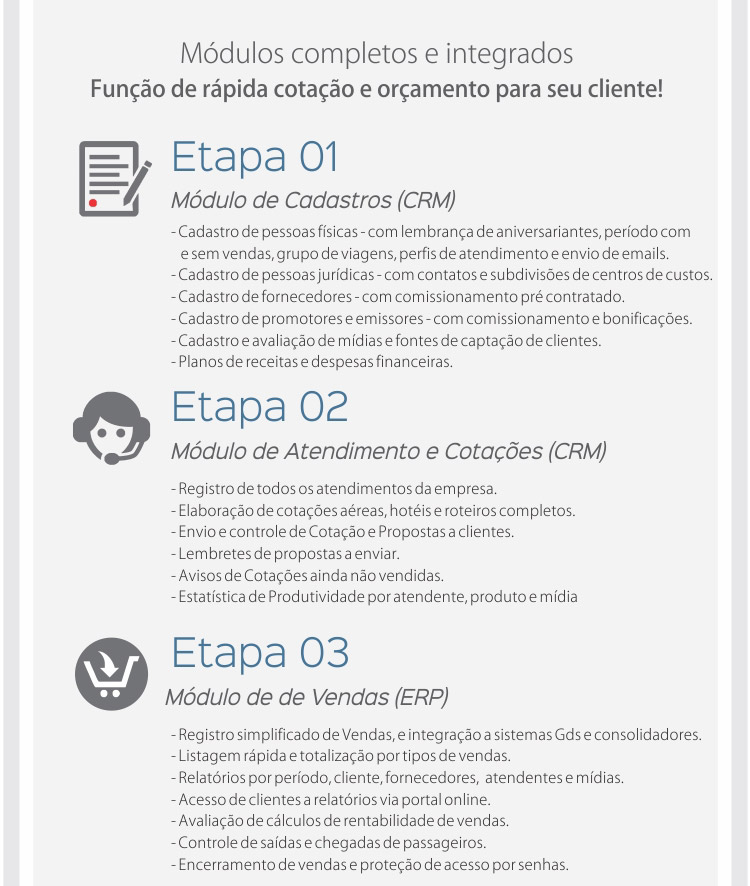 Módulos completos e integrados
Função de rápida cotação e orçamento para seu cliente!

Etapa 01
Módulo de Cadastros (CRM)

- Cadastro de pessoas físicas - com lembrança de aniversariantes, período com e sem vendas, grupo de viagens, perfis de atendimento e envio de emails.
- Cadastro de pessoas jurídicas - com contatos e subdivisões de centros de custos.
- Cadastro de fornecedores - com comissionamento pré contratado.
- Cadastro de promotores e emissores - com comissionamento e bonificações.
- Cadastro e avaliação de mídias e fontes de captação de clientes.
- Planos de receitas e despesas financeiras.

Etapa 02
Módulo de Atendimento e Cotações (CRM)

- Registro de todos os atendimentos da empresa.
- Elaboração de cotações aéreas, hotéis e roteiros completos.
- Envio e controle de Cotação e Propostas a clientes.
- Lembretes de propostas a enviar.
- Avisos de Cotações ainda não vendidas.
- Estatística de Produtividade por atendente, produto e mídia

Etapa 03
Módulo de de Vendas (ERP)

- Registro simplificado de Vendas, e integração a sistemas Gds e consolidadores.
- Listagem rápida e totalização por tipos de vendas.
- Relatórios por período, cliente, fornecedores, atendentes e mídias.
- Acesso de clientes a relatórios via portal online.
- Avaliação de cálculos de rentabilidade de vendas.
- Controle de saídas e chegadas de passageiros.
- Encerramento de vendas e proteção de acesso por senhas.